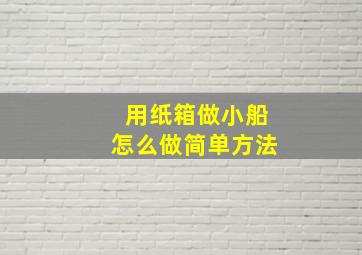 用纸箱做小船
怎么做简单方法